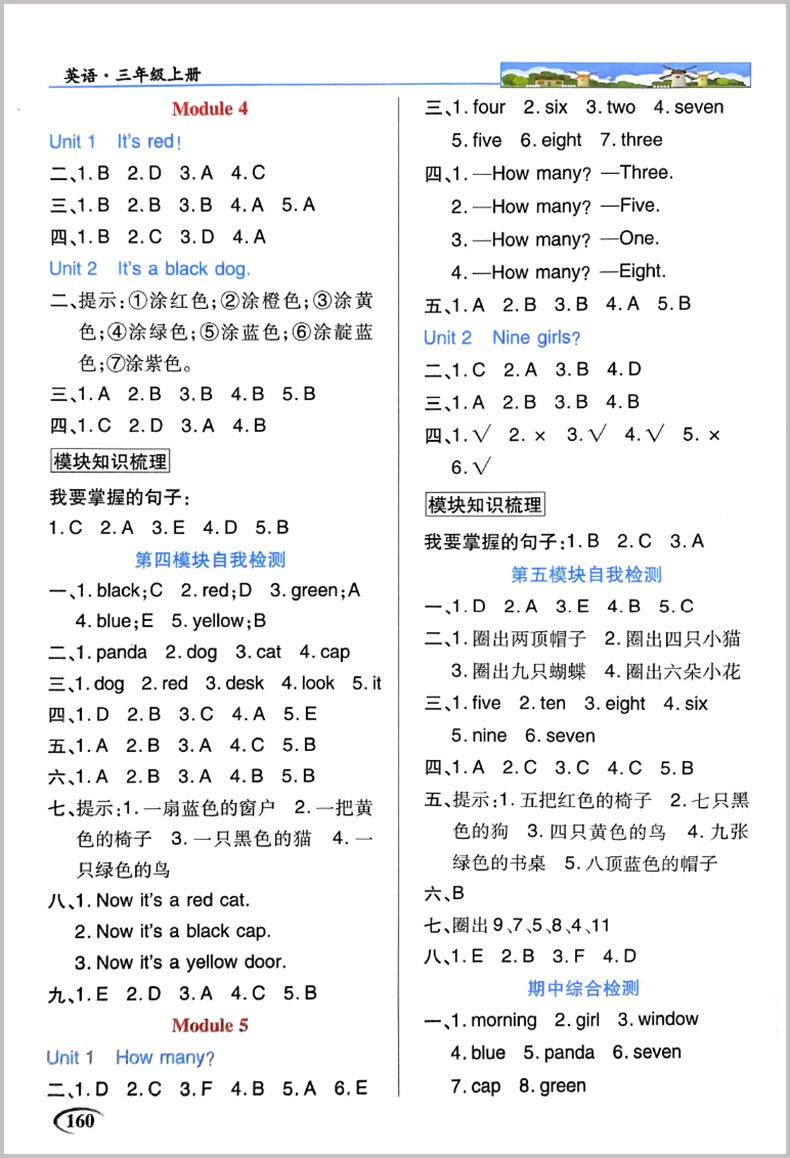 英语·三年级上册

Module 4

Unit 1 It's red!

二、1. B 2. D 3. A 4. C

三、1. B 2. B 3. B 4. A 5. A

四、1. B 2. C 3. D 4. A

Unit 2 It's a black dog.

二、提示：①涂红色；②涂橙色；③涂黄色；④涂绿色；⑤涂蓝色；⑥涂靛蓝色；⑦涂紫色。

三、1. A 2. B 3. B 4. B 5. B

四、1. C 2. D 3. A 4. B

模块知识梳理

我要掌握的句子：

1. C 2. A 3. E 4. D 5. B

第四模块自我检测

一、1. black；C 2. red；D 3. green；A 4. blue；E 5. yellow；B

二、1. panda 2. dog 3. cat 4. cap

三、1. dog 2. red 3. desk 4. look 5. it

四、1. D 2. B 3. C 4. A 5. E

五、1. A 2. B 3. A 4. C 5. B

六、1. A 2. B 3. A 4. B 5. B

七、提示：1. 一扇蓝色的窗户 2. 一把黄色的椅子 3. 一只黑色的猫 4. 一只绿色的鸟

八、1. Now it's a red cat.
2. Now it's a black cap.
3. Now it's a yellow door.

九、1. E 2. D 3. A 4. C 5. B

Module 5

Unit 1 How many?

二、1. D 2. C 3. F 4. B 5. A 6. E

160

三、1. four 2. six 3. two 4. seven 5. five 6. eight 7. three

四、1. —How many? —Three.
2. —How many? —Five.
3. —How many? —One.
4. —How many? —Eight.

五、1. A 2. B 3. B 4. A 5. B

Unit 2 Nine girls?

二、1. C 2. A 3. B 4. D

三、1. A 2. B 3. B 4. B

四、1. √ 2. × 3. √ 4. √ 5. × 6. √

模块知识梳理

我要掌握的句子：1. B 2. C 3. A

第五模块自我检测

一、1. D 2. A 3. E 4. B 5. C

二、1. 圈出两顶帽子 2. 圈出四只小猫 3. 圈出九只蝴蝶 4. 圈出六朵小花

三、1. five 2. ten 3. eight 4. six 5. nine 6. seven

四、1. A 2. C 3. C 4. C 5. B

五、提示：1. 五把红色的椅子 2. 七只黑色的狗 3. 四只黄色的鸟 4. 九张绿色的书桌 5. 八顶蓝色的帽子

六、B

七、圈出 9、7、5、8、4、11

八、1. E 2. B 3. F 4. D

期中综合检测

一、1. morning 2. girl 3. window 4. blue 5. panda 6. seven 7. cap 8. green